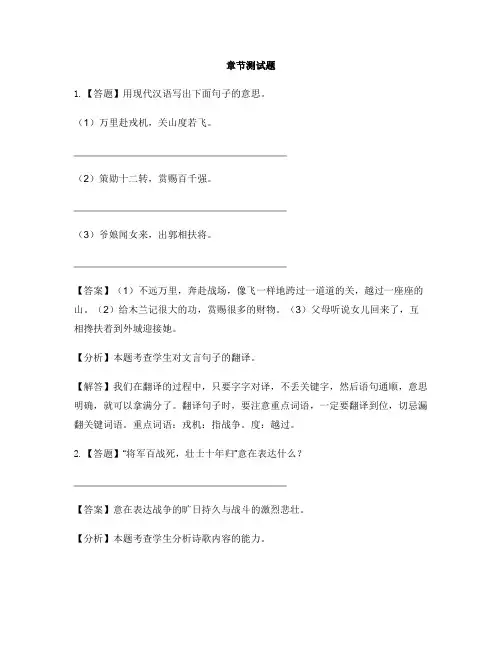 章节测试题

1.【答题】用现代汉语写出下面句子的意思。

（1）万里赴戎机，关山度若飞。

（2）策勋十二转，赏赐百千强。

（3）爷娘闻女来，出郭相扶将。

【答案】（1）不远万里，奔赴战场，像飞一样地跨过一道道的关，越过一座座的山。（2）给木兰记很大的功，赏赐很多的财物。（3）父母听说女儿回来了，互相搀扶着到外城迎接她。

【分析】本题考查学生对文言句子的翻译。

【解答】我们在翻译的过程中，只要字字对译，不丢关键字，然后语句通顺，意思明确，就可以拿满分了。翻译句子时，要注意重点词语，一定要翻译到位，切忌漏翻关键词语。重点词语：戎机：指战争。度：越过。

2.【答题】"将军百战死，壮士十年归"意在表达什么？

【答案】意在表达战争的旷日持久与战斗的激烈悲壮。

【分析】本题考查学生分析诗歌内容的能力。